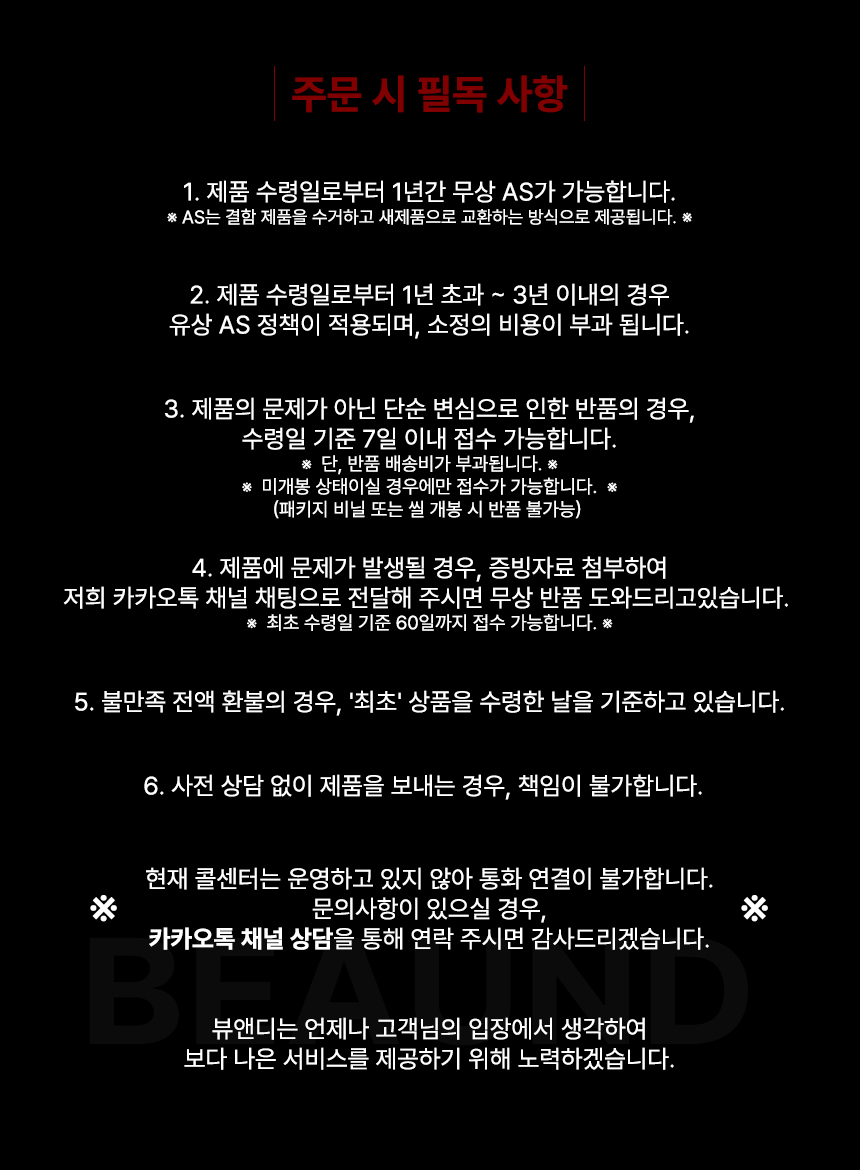 주문 시 필독 사항

1. 제품 수령일로부터 1년간 무상 AS가 가능합니다.
※ AS는 결함 제품을 수거하고 새제품으로 교환하는 방식으로 제공됩니다. ※

2. 제품 수령일로부터 1년 초과 ~ 3년 이내의 경우
유상 AS 정책이 적용되며, 소정의 비용이 부과 됩니다.

3. 제품의 문제가 아닌 단순 변심으로 인한 반품의 경우,
수령일 기준 7일 이내 접수 가능합니다.
※ 단, 반품 배송비가 부과됩니다. ※
※ 미개봉 상태이실 경우에만 접수가 가능합니다. ※
(패키지 비닐 또는 씰 개봉 시 반품 불가능)

4. 제품에 문제가 발생될 경우, 증빙자료 첨부하여
저희 카카오톡 채널 채팅으로 전달해 주시면 무상 반품 도와드리고있습니다.
※ 최초 수령일 기준 60일까지 접수 가능합니다. ※

5. 불만족 전액 환불의 경우, '최초' 상품을 수령한 날을 기준하고 있습니다.

6. 사전 상담 없이 제품을 보내는 경우, 책임이 불가합니다.

※ 현재 콜센터는 운영하고 있지 않아 통화 연결이 불가합니다.
문의사항이 있으실 경우,
카카오톡 채널 상담을 통해 연락 주시면 감사드리겠습니다. ※

BEAUND

뷰앤디는 언제나 고객님의 입장에서 생각하여
보다 나은 서비스를 제공하기 위해 노력하겠습니다.